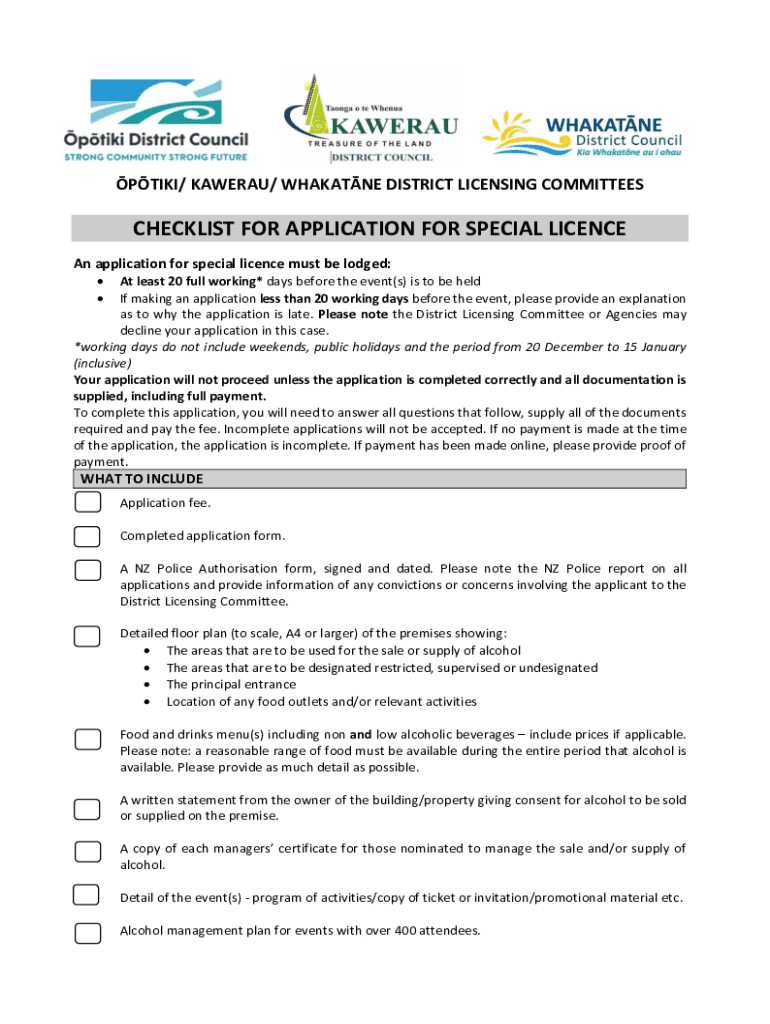 Ōpōtiki District Council
STRONG COMMUNITY STRONG FUTURE

Taonga o te Whenua
KAWERAU
TREASURE OF THE LAND
DISTRICT COUNCIL

WHAKATĀNE
District Council
Kia Whakatāne au i ahau

ŌPŌTIKI/ KAWERAU/ WHAKATĀNE DISTRICT LICENSING COMMITTEES

CHECKLIST FOR APPLICATION FOR SPECIAL LICENCE

An application for special licence must be lodged:
• At least 20 full working* days before the event(s) is to be held
• If making an application less than 20 working days before the event, please provide an explanation as to why the application is late. Please note the District Licensing Committee or Agencies may decline your application in this case.
*working days do not include weekends, public holidays and the period from 20 December to 15 January (inclusive)
Your application will not proceed unless the application is completed correctly and all documentation is supplied, including full payment.
To complete this application, you will need to answer all questions that follow, supply all of the documents required and pay the fee. Incomplete applications will not be accepted. If no payment is made at the time of the application, the application is incomplete. If payment has been made online, please provide proof of payment.

WHAT TO INCLUDE

Application fee.

Completed application form.

A NZ Police Authorisation form, signed and dated. Please note the NZ Police report on all applications and provide information of any convictions or concerns involving the applicant to the District Licensing Committee.

Detailed floor plan (to scale, A4 or larger) of the premises showing:
• The areas that are to be used for the sale or supply of alcohol
• The areas that are to be designated restricted, supervised or undesignated
• The principal entrance
• Location of any food outlets and/or relevant activities

Food and drinks menu(s) including non and low alcoholic beverages – include prices if applicable. Please note: a reasonable range of food must be available during the entire period that alcohol is available. Please provide as much detail as possible.

A written statement from the owner of the building/property giving consent for alcohol to be sold or supplied on the premise.

A copy of each managers' certificate for those nominated to manage the sale and/or supply of alcohol.

Detail of the event(s) - program of activities/copy of ticket or invitation/promotional material etc.

Alcohol management plan for events with over 400 attendees.